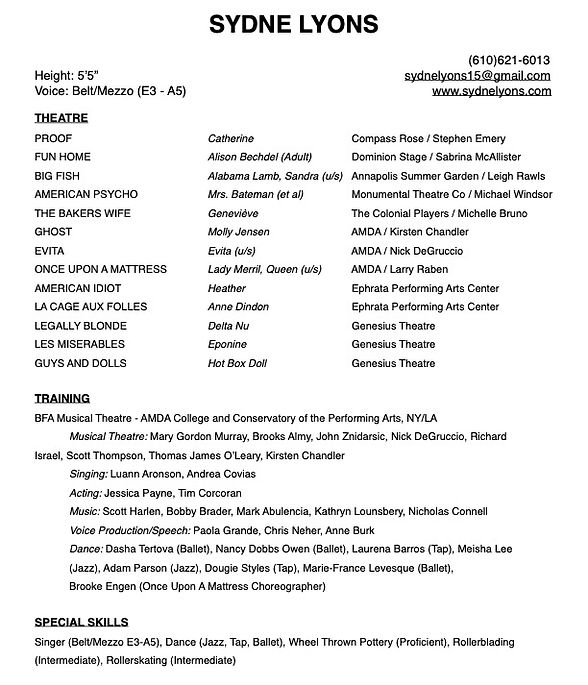 SYDNE LYONS

(610)621-6013
Height: 5'5"
sydnelyons15@gmail.com
Voice: Belt/Mezzo (E3 - A5)
www.sydnelyons.com

THEATRE

| | | |
|---|---|---|
| PROOF | Catherine | Compass Rose / Stephen Emery |
| FUN HOME | Alison Bechdel (Adult) | Dominion Stage / Sabrina McAllister |
| BIG FISH | Alabama Lamb, Sandra (u/s) | Annapolis Summer Garden / Leigh Rawls |
| AMERICAN PSYCHO | Mrs. Bateman (et al) | Monumental Theatre Co / Michael Windsor |
| THE BAKERS WIFE | Geneviève | The Colonial Players / Michelle Bruno |
| GHOST | Molly Jensen | AMDA / Kirsten Chandler |
| EVITA | Evita (u/s) | AMDA / Nick DeGruccio |
| ONCE UPON A MATTRESS | Lady Merril, Queen (u/s) | AMDA / Larry Raben |
| AMERICAN IDIOT | Heather | Ephrata Performing Arts Center |
| LA CAGE AUX FOLLES | Anne Dindon | Ephrata Performing Arts Center |
| LEGALLY BLONDE | Delta Nu | Genesius Theatre |
| LES MISERABLES | Eponine | Genesius Theatre |
| GUYS AND DOLLS | Hot Box Doll | Genesius Theatre |

TRAINING
BFA Musical Theatre - AMDA College and Conservatory of the Performing Arts, NY/LA
Musical Theatre: Mary Gordon Murray, Brooks Almy, John Znidarsic, Nick DeGruccio, Richard Israel, Scott Thompson, Thomas James O'Leary, Kirsten Chandler
Singing: Luann Aronson, Andrea Covias
Acting: Jessica Payne, Tim Corcoran
Music: Scott Harlen, Bobby Brader, Mark Abulencia, Kathryn Lounsbery, Nicholas Connell
Voice Production/Speech: Paola Grande, Chris Neher, Anne Burk
Dance: Dasha Tertova (Ballet), Nancy Dobbs Owen (Ballet), Laurena Barros (Tap), Meisha Lee (Jazz), Adam Parson (Jazz), Dougie Styles (Tap), Marie-France Levesque (Ballet), Brooke Engen (Once Upon A Mattress Choreographer)

SPECIAL SKILLS
Singer (Belt/Mezzo E3-A5), Dance (Jazz, Tap, Ballet), Wheel Thrown Pottery (Proficient), Rollerblading (Intermediate), Rollerskating (Intermediate)